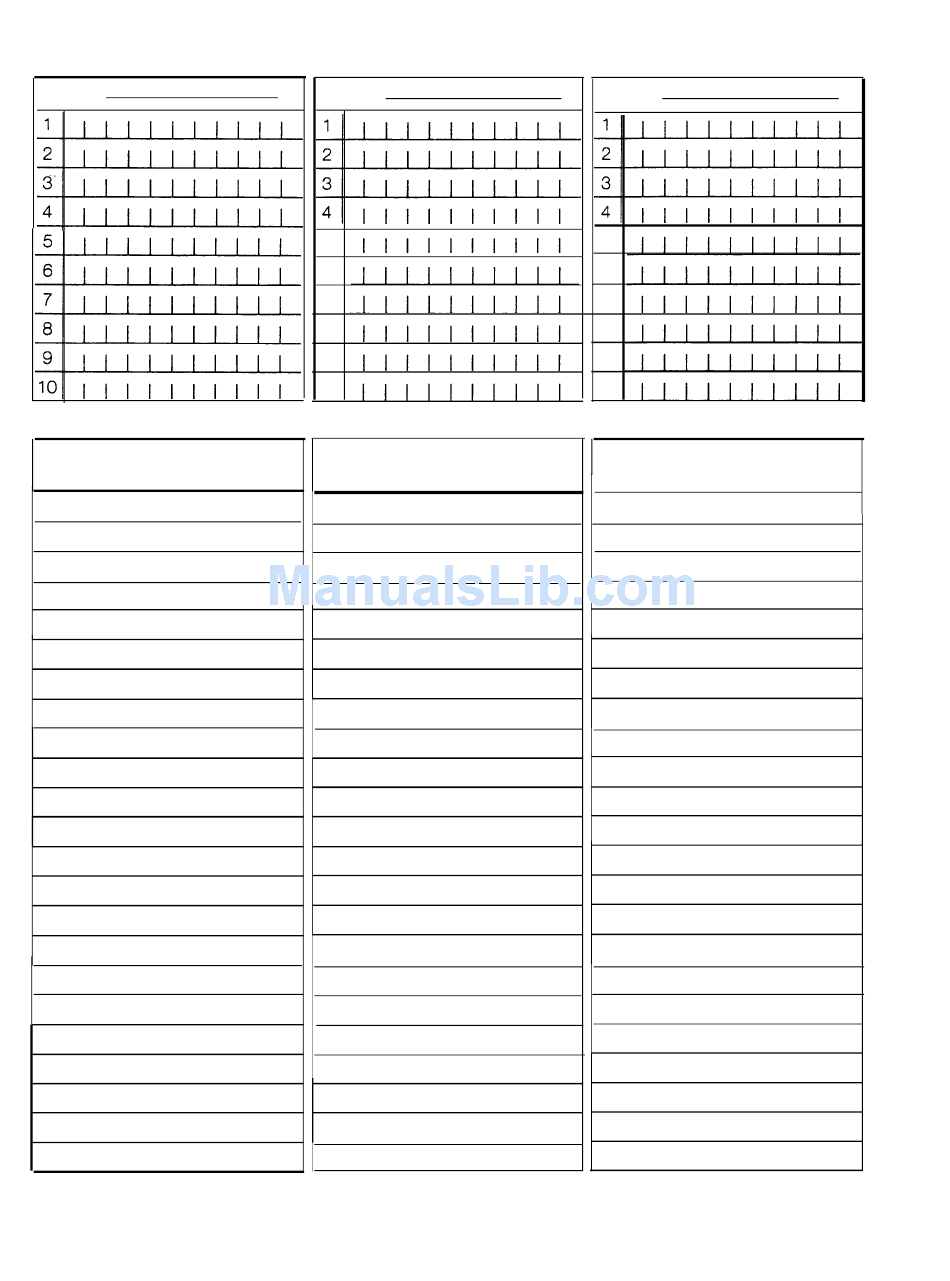 1
2
3
4
5
6
7
8
9
10

1
2
3
4

1
2
3
4

ManualsLib.com